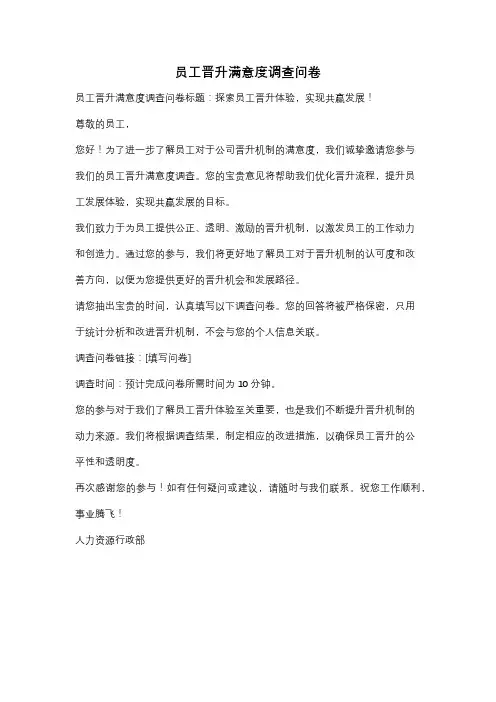 员工晋升满意度调查问卷

员工晋升满意度调查问卷标题：探索员工晋升体验，实现共赢发展！

尊敬的员工，

您好！为了进一步了解员工对于公司晋升机制的满意度，我们诚挚邀请您参与我们的员工晋升满意度调查。您的宝贵意见将帮助我们优化晋升流程，提升员工发展体验，实现共赢发展的目标。

我们致力于为员工提供公正、透明、激励的晋升机制，以激发员工的工作动力和创造力。通过您的参与，我们将更好地了解员工对于晋升机制的认可度和改善方向，以便为您提供更好的晋升机会和发展路径。

请您抽出宝贵的时间，认真填写以下调查问卷。您的回答将被严格保密，只用于统计分析和改进晋升机制，不会与您的个人信息关联。

调查问卷链接：[填写问卷]

调查时间：预计完成问卷所需时间为 10 分钟。

您的参与对于我们了解员工晋升体验至关重要，也是我们不断提升晋升机制的动力来源。我们将根据调查结果，制定相应的改进措施，以确保员工晋升的公平性和透明度。

再次感谢您的参与！如有任何疑问或建议，请随时与我们联系。祝您工作顺利，事业腾飞！

人力资源行政部